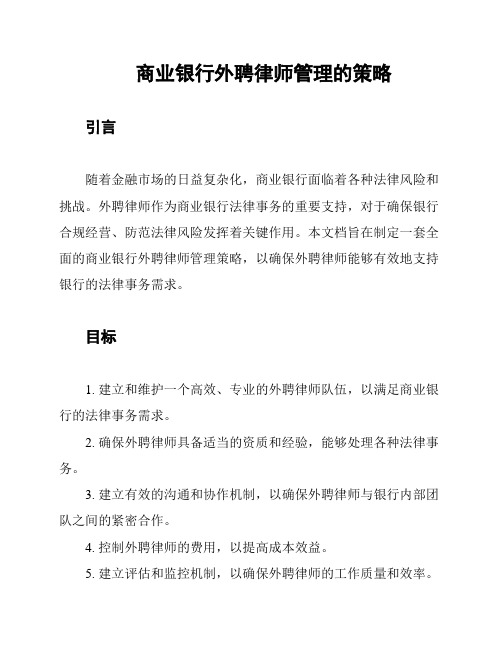 商业银行外聘律师管理的策略

引言

随着金融市场的日益复杂化，商业银行面临着各种法律风险和挑战。外聘律师作为商业银行法律事务的重要支持，对于确保银行合规经营、防范法律风险发挥着关键作用。本文档旨在制定一套全面的商业银行外聘律师管理策略，以确保外聘律师能够有效地支持银行的法律事务需求。

目标

1. 建立和维护一个高效、专业的外聘律师队伍，以满足商业银行的法律事务需求。

2. 确保外聘律师具备适当的资质和经验，能够处理各种法律事务。

3. 建立有效的沟通和协作机制，以确保外聘律师与银行内部团队之间的紧密合作。

4. 控制外聘律师的费用，以提高成本效益。

5. 建立评估和监控机制，以确保外聘律师的工作质量和效率。